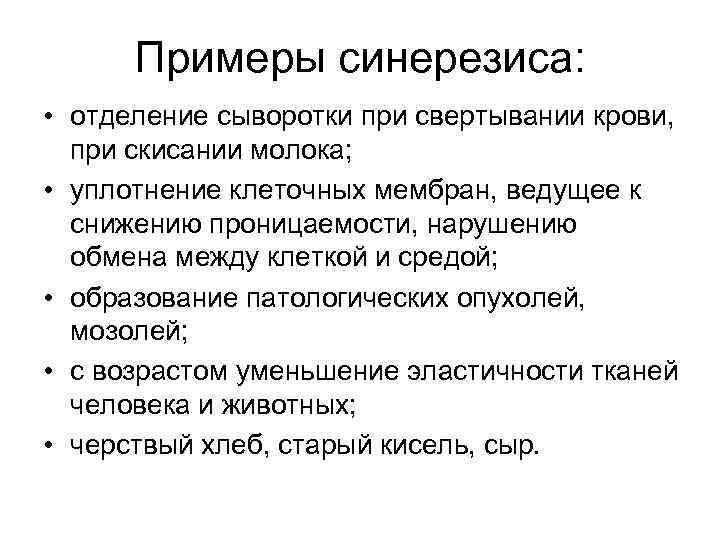 Примеры синерезиса:

• отделение сыворотки при свертывании крови, при скисании молока;
• уплотнение клеточных мембран, ведущее к снижению проницаемости, нарушению обмена между клеткой и средой;
• образование патологических опухолей, мозолей;
• с возрастом уменьшение эластичности тканей человека и животных;
• черствый хлеб, старый кисель, сыр.